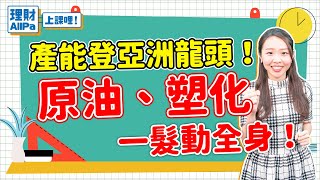 理財
AllPa

上課哩！

產能登亞洲龍頭！

原油、塑化

一髮動全身！